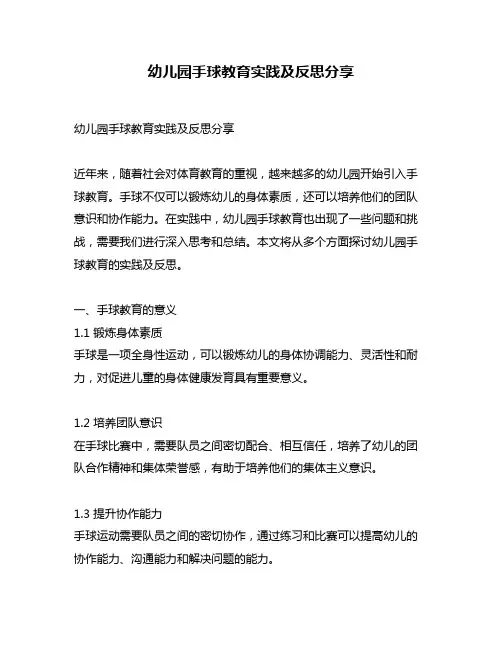 幼儿园手球教育实践及反思分享

幼儿园手球教育实践及反思分享

近年来，随着社会对体育教育的重视，越来越多的幼儿园开始引入手球教育。手球不仅可以锻炼幼儿的身体素质，还可以培养他们的团队意识和协作能力。在实践中，幼儿园手球教育也出现了一些问题和挑战，需要我们进行深入思考和总结。本文将从多个方面探讨幼儿园手球教育的实践及反思。

一、手球教育的意义
1.1 锻炼身体素质
手球是一项全身性运动，可以锻炼幼儿的身体协调能力、灵活性和耐力，对促进儿童的身体健康发育具有重要意义。

1.2 培养团队意识
在手球比赛中，需要队员之间密切配合、相互信任，培养了幼儿的团队合作精神和集体荣誉感，有助于培养他们的集体主义意识。

1.3 提升协作能力
手球运动需要队员之间的密切协作，通过练习和比赛可以提高幼儿的协作能力、沟通能力和解决问题的能力。